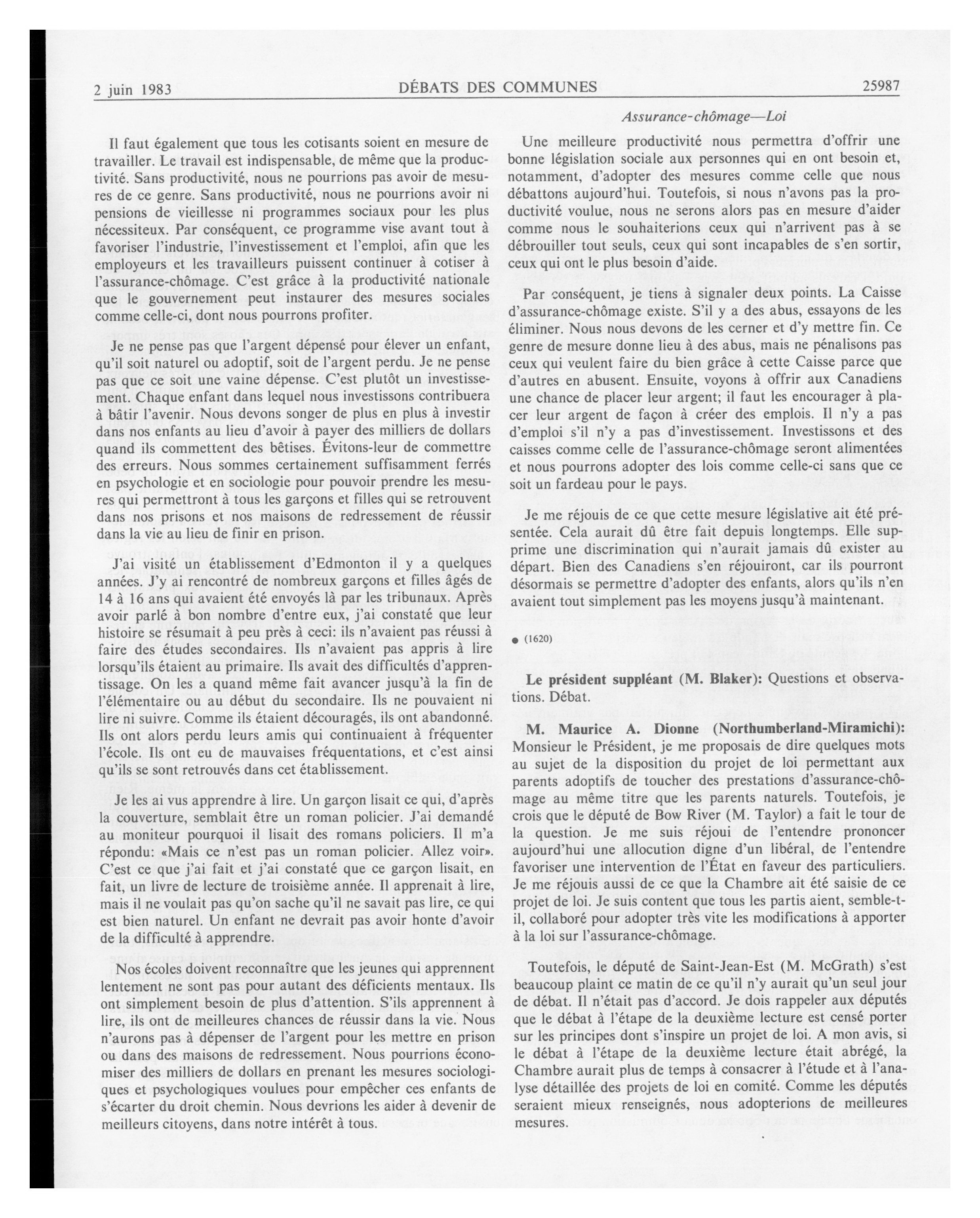 2 juin 1983 DÉBATS DES COMMUNES 25987

Assurance-chômage—Loi

Il faut également que tous les cotisants soient en mesure de travailler. Le travail est indispensable, de même que la productivité. Sans productivité, nous ne pourrions pas avoir de mesures de ce genre. Sans productivité, nous ne pourrions avoir ni pensions de vieillesse ni programmes sociaux pour les plus nécessiteux. Par conséquent, ce programme vise avant tout à favoriser l'industrie, l'investissement et l'emploi, afin que les employeurs et les travailleurs puissent continuer à cotiser à l'assurance-chômage. C'est grâce à la productivité nationale que le gouvernement peut instaurer des mesures sociales comme celle-ci, dont nous pourrons profiter.

Je ne pense pas que l'argent dépensé pour élever un enfant, qu'il soit naturel ou adoptif, soit de l'argent perdu. Je ne pense pas que ce soit une vaine dépense. C'est plutôt un investissement. Chaque enfant dans lequel nous investissons contribuera à bâtir l'avenir. Nous devons songer de plus en plus à investir dans nos enfants au lieu d'avoir à payer des milliers de dollars quand ils commettent des bêtises. Évitons-leur de commettre des erreurs. Nous sommes certainement suffisamment ferrés en psychologie et en sociologie pour pouvoir prendre les mesures qui permettront à tous les garçons et filles qui se retrouvent dans nos prisons et nos maisons de redressement de réussir dans la vie au lieu de finir en prison.

J'ai visité un établissement d'Edmonton il y a quelques années. J'y ai rencontré de nombreux garçons et filles âgés de 14 à 16 ans qui avaient été envoyés là par les tribunaux. Après avoir parlé à bon nombre d'entre eux, j'ai constaté que leur histoire se résumait à peu près à ceci: ils n'avaient pas réussi à faire des études secondaires. Ils n'avaient pas appris à lire lorsqu'ils étaient au primaire. Ils avait des difficultés d'apprentissage. On les a quand même fait avancer jusqu'à la fin de l'élémentaire ou au début du secondaire. Ils ne pouvaient ni lire ni suivre. Comme ils étaient découragés, ils ont abandonné. Ils ont alors perdu leurs amis qui continuaient à fréquenter l'école. Ils ont eu de mauvaises fréquentations, et c'est ainsi qu'ils se sont retrouvés dans cet établissement.

Je les ai vus apprendre à lire. Un garçon lisait ce qui, d'après la couverture, semblait être un roman policier. J'ai demandé au moniteur pourquoi il lisait des romans policiers. Il m'a répondu: «Mais ce n'est pas un roman policier. Allez voir». C'est ce que j'ai fait et j'ai constaté que ce garçon lisait, en fait, un livre de lecture de troisième année. Il apprenait à lire, mais il ne voulait pas qu'on sache qu'il ne savait pas lire, ce qui est bien naturel. Un enfant ne devrait pas avoir honte d'avoir de la difficulté à apprendre.

Nos écoles doivent reconnaître que les jeunes qui apprennent lentement ne sont pas pour autant des déficients mentaux. Ils ont simplement besoin de plus d'attention. S'ils apprennent à lire, ils ont de meilleures chances de réussir dans la vie. Nous n'aurons pas à dépenser de l'argent pour les mettre en prison ou dans des maisons de redressement. Nous pourrions économiser des milliers de dollars en prenant les mesures sociologiques et psychologiques voulues pour empêcher ces enfants de s'écarter du droit chemin. Nous devrions les aider à devenir de meilleurs citoyens, dans notre intérêt à tous.

Une meilleure productivité nous permettra d'offrir une bonne législation sociale aux personnes qui en ont besoin et, notamment, d'adopter des mesures comme celle que nous débattons aujourd'hui. Toutefois, si nous n'avons pas la productivité voulue, nous ne serons alors pas en mesure d'aider comme nous le souhaiterions ceux qui n'arrivent pas à se débrouiller tout seuls, ceux qui sont incapables de s'en sortir, ceux qui ont le plus besoin d'aide.

Par conséquent, je tiens à signaler deux points. La Caisse d'assurance-chômage existe. S'il y a des abus, essayons de les éliminer. Nous nous devons de les cerner et d'y mettre fin. Ce genre de mesure donne lieu à des abus, mais ne pénalisons pas ceux qui veulent faire du bien grâce à cette Caisse parce que d'autres en abusent. Ensuite, voyons à offrir aux Canadiens une chance de placer leur argent; il faut les encourager à placer leur argent de façon à créer des emplois. Il n'y a pas d'emploi s'il n'y a pas d'investissement. Investissons et des caisses comme celle de l'assurance-chômage seront alimentées et nous pourrons adopter des lois comme celle-ci sans que ce soit un fardeau pour le pays.

Je me réjouis de ce que cette mesure législative ait été présentée. Cela aurait dû être fait depuis longtemps. Elle supprime une discrimination qui n'aurait jamais dû exister au départ. Bien des Canadiens s'en réjouiront, car ils pourront désormais se permettre d'adopter des enfants, alors qu'ils n'en avaient tout simplement pas les moyens jusqu'à maintenant.

● (1620)

Le président suppléant (M. Blaker): Questions et observations. Débat.

M. Maurice A. Dionne (Northumberland-Miramichi): Monsieur le Président, je me proposais de dire quelques mots au sujet de la disposition du projet de loi permettant aux parents adoptifs de toucher des prestations d'assurance-chômage au même titre que les parents naturels. Toutefois, je crois que le député de Bow River (M. Taylor) a fait le tour de la question. Je me suis réjoui de l'entendre prononcer aujourd'hui une allocution digne d'un libéral, de l'entendre favoriser une intervention de l'État en faveur des particuliers. Je me réjouis aussi de ce que la Chambre ait été saisie de ce projet de loi. Je suis content que tous les partis aient, semble-t-il, collaboré pour adopter très vite les modifications à apporter à la loi sur l'assurance-chômage.

Toutefois, le député de Saint-Jean-Est (M. McGrath) s'est beaucoup plaint ce matin de ce qu'il n'y aurait qu'un seul jour de débat. Il n'était pas d'accord. Je dois rappeler aux députés que le débat à l'étape de la deuxième lecture est censé porter sur les principes dont s'inspire un projet de loi. A mon avis, si le débat à l'étape de la deuxième lecture était abrégé, la Chambre aurait plus de temps à consacrer à l'étude et à l'analyse détaillée des projets de loi en comité. Comme les députés seraient mieux renseignés, nous adopterions de meilleures mesures.